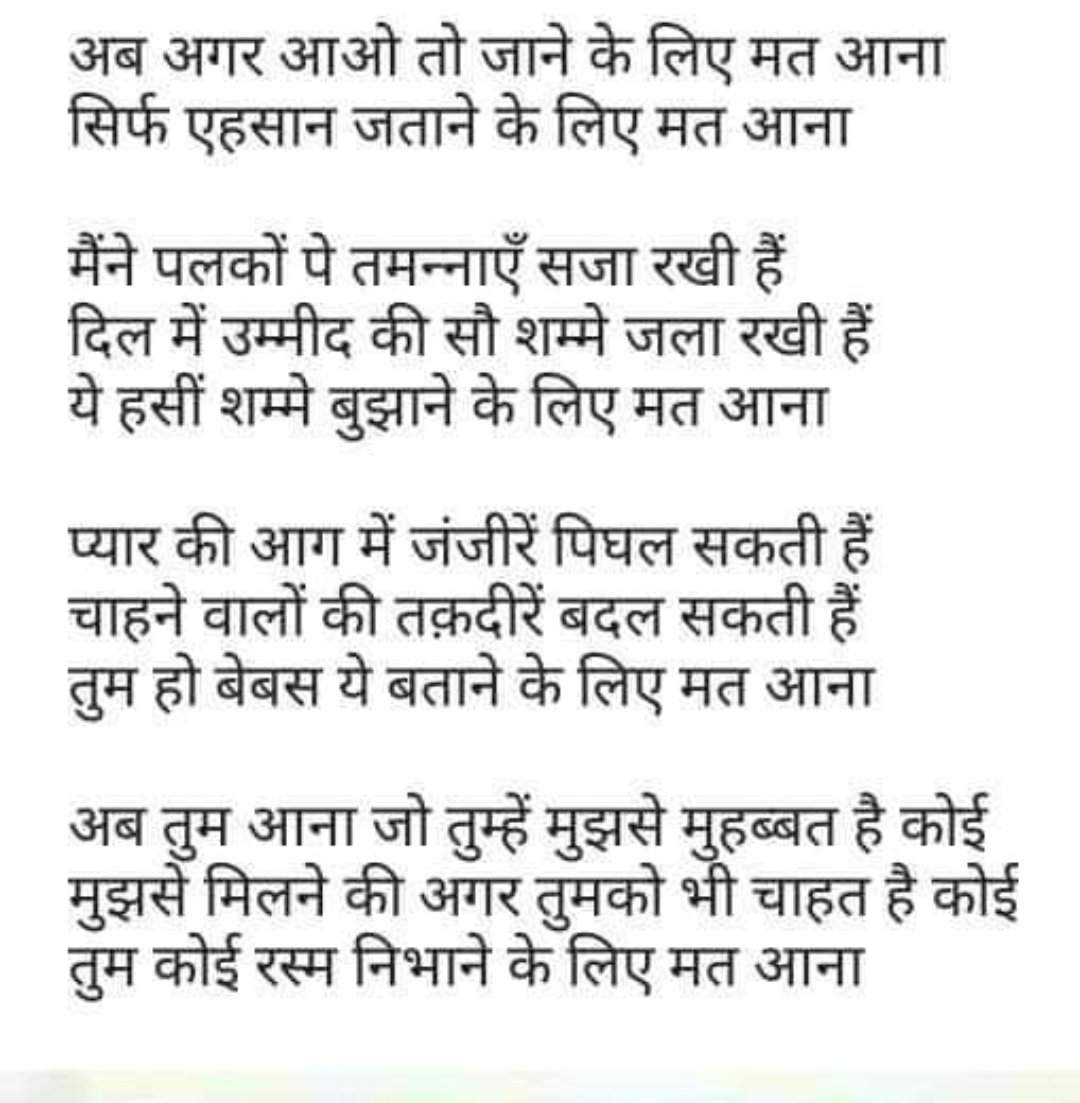 अब अगर आओ तो जाने के लिए मत आना
सिर्फ एहसान जताने के लिए मत आना

मैंने पलकों पे तमन्नाएँ सजा रखी हैं
दिल में उम्मीद की सौ शम्मे जला रखी हैं
ये हसीं शम्मे बुझाने के लिए मत आना

प्यार की आग में जंजीरें पिघल सकती हैं
चाहने वालों की तक़दीरें बदल सकती हैं
तुम हो बेबस ये बताने के लिए मत आना

अब तुम आना जो तुम्हें मुझसे मुहब्बत है कोई
मुझसे मिलने की अगर तुमको भी चाहत है कोई
तुम कोई रस्म निभाने के लिए मत आना